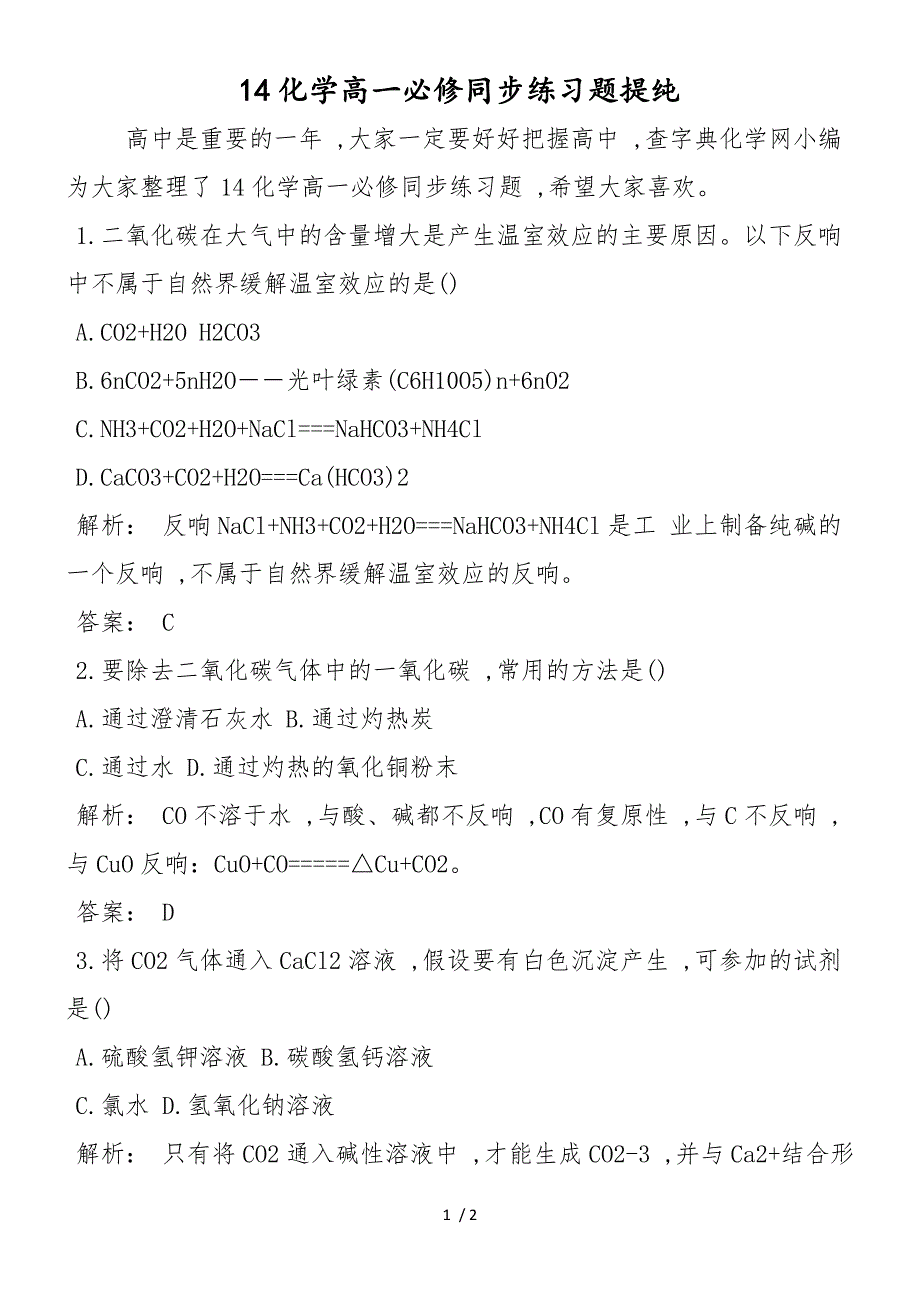 14 化学高一必修同步练习题提纯

高中是重要的一年 ,大家一定要好好把握高中 ,查字典化学网小编为大家整理了 14 化学高一必修同步练习题 ,希望大家喜欢。

1.二氧化碳在大气中的含量增大是产生温室效应的主要原因。以下反响中不属于自然界缓解温室效应的是()

A.CO2+H2O H2CO3

B.6nCO2+5nH2O——光叶绿素(C6H10O5)n+6nO2

C.NH3+CO2+H2O+NaCl===NaHCO3+NH4Cl

D.CaCO3+CO2+H2O===Ca(HCO3)2

解析： 反响 NaCl+NH3+CO2+H2O===NaHCO3+NH4Cl 是工 业上制备纯碱的一个反响 ,不属于自然界缓解温室效应的反响。

答案： C

2.要除去二氧化碳气体中的一氧化碳 ,常用的方法是()

A.通过澄清石灰水 B.通过灼热炭

C.通过水 D.通过灼热的氧化铜粉末

解析： CO 不溶于水 ,与酸、碱都不反响 ,CO 有复原性 ,与 C 不反响 ,与 CuO 反响：CuO+CO=====△Cu+CO2。

答案： D

3.将 CO2 气体通入 CaCl2 溶液 ,假设要有白色沉淀产生 ,可参加的试剂是()

A.硫酸氢钾溶液 B.碳酸氢钙溶液

C.氯水 D.氢氧化钠溶液

解析： 只有将 CO2 通入碱性溶液中 ,才能生成 CO2-3 ,并与 Ca2+结合形

1 / 2